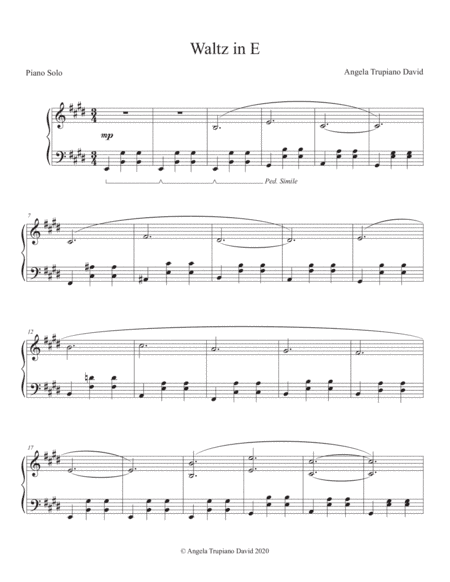 Waltz in E

Piano Solo

Angela Trupiano David

mp

Ped. Simile

7

12

17

© Angela Trupiano David 2020